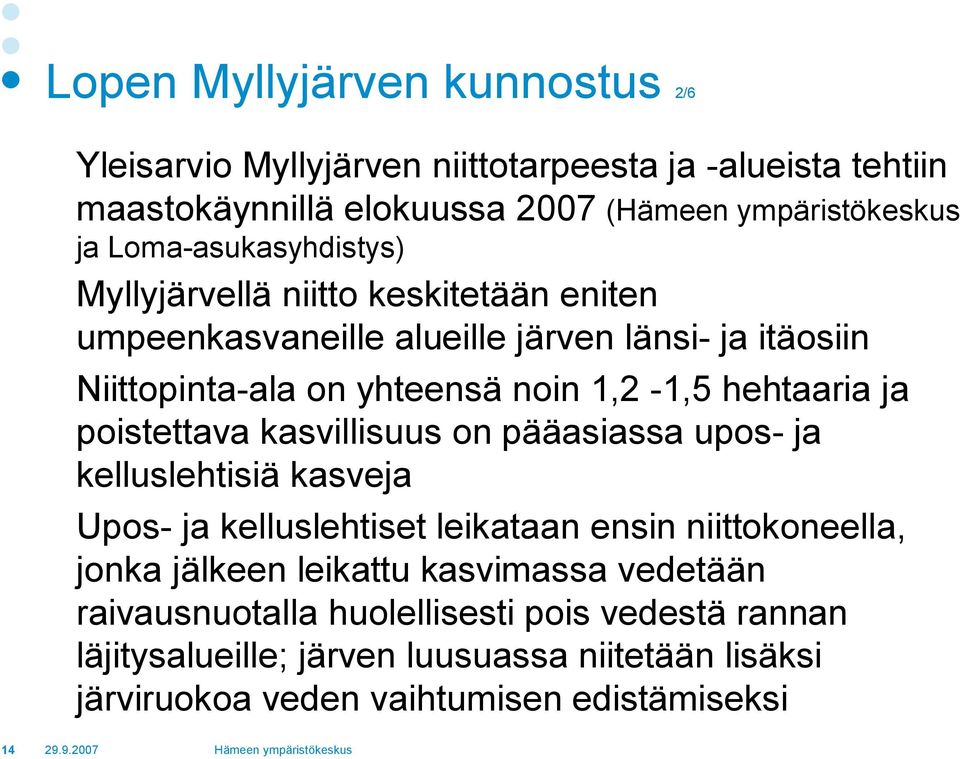 Lopen Myllyjärven kunnostus 2/6

Yleisarvio Myllyjärven niittotarpeesta ja -alueista tehtiin maastokäynnillä elokuussa 2007 (Hämeen ympäristökeskus ja Loma-asukasyhdistys)

Myllyjärvellä niitto keskitetään eniten umpeenkasvaneille alueille järven länsi- ja itäosiin

Niittopinta-ala on yhteensä noin 1,2 -1,5 hehtaaria ja poistettava kasvillisuus on pääasiassa upos- ja kelluslehtisiä kasveja

Upos- ja kelluslehtiset leikataan ensin niittokoneella, jonka jälkeen leikattu kasvimassa vedetään raivausnuotalla huolellisesti pois vedestä rannan läjitysalueille; järven luusuassa niitetään lisäksi järviruokoa veden vaihtumisen edistämiseksi

14 29.9.2007 Hämeen ympäristökeskus